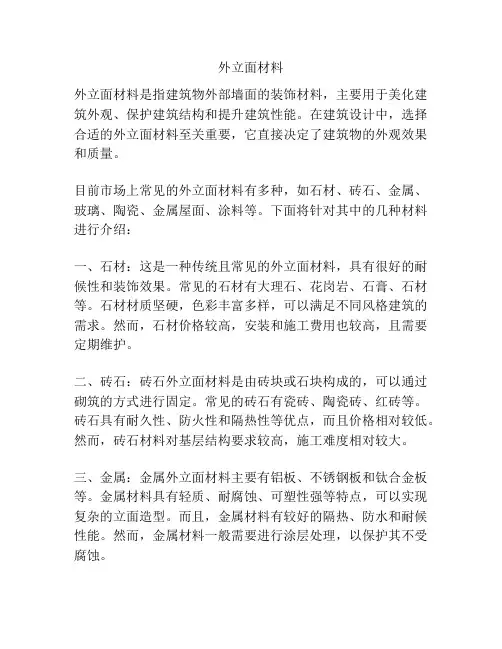 外立面材料

外立面材料是指建筑物外部墙面的装饰材料，主要用于美化建筑外观、保护建筑结构和提升建筑性能。在建筑设计中，选择合适的外立面材料至关重要，它直接决定了建筑物的外观效果和质量。

目前市场上常见的外立面材料有多种，如石材、砖石、金属、玻璃、陶瓷、金属屋面、涂料等。下面将针对其中的几种材料进行介绍：

一、石材：这是一种传统且常见的外立面材料，具有很好的耐候性和装饰效果。常见的石材有大理石、花岗岩、石膏、石材等。石材材质坚硬，色彩丰富多样，可以满足不同风格建筑的需求。然而，石材价格较高，安装和施工费用也较高，且需要定期维护。

二、砖石：砖石外立面材料是由砖块或石块构成的，可以通过砌筑的方式进行固定。常见的砖石有瓷砖、陶瓷砖、红砖等。砖石具有耐久性、防火性和隔热性等优点，而且价格相对较低。然而，砖石材料对基层结构要求较高，施工难度相对较大。

三、金属：金属外立面材料主要有铝板、不锈钢板和钛合金板等。金属材料具有轻质、耐腐蚀、可塑性强等特点，可以实现复杂的立面造型。而且，金属材料有较好的隔热、防水和耐候性能。然而，金属材料一般需要进行涂层处理，以保护其不受腐蚀。